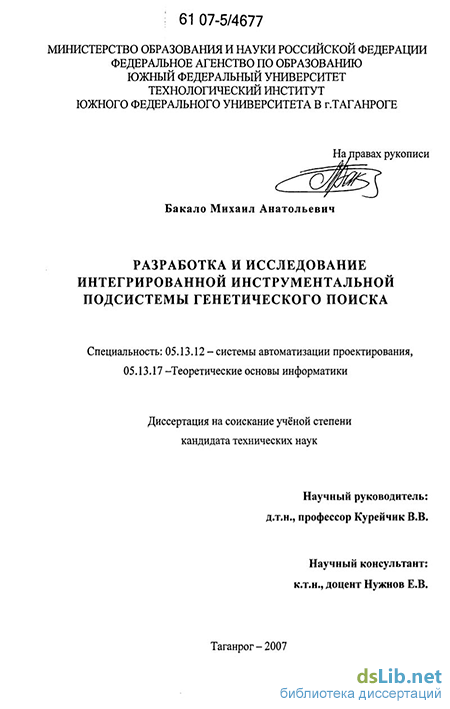 61 07-5/4677

МИНИСТЕРСТВО ОБРАЗОВАНИЯ И НАУКИ РОССИЙСКОЙ ФЕДЕРАЦИИ
ФЕДЕРАЛЬНОЕ АГЕНСТВО ПО ОБРАЗОВАНИЮ
ЮЖНЫЙ ФЕДЕРАЛЬНЫЙ УНИВЕРСИТЕТ
ТЕХНОЛОГИЧЕСКИЙ ИНСТИТУТ
ЮЖНОГО ФЕДЕРАЛЬНОГО УНИВЕРСИТЕТА В г.ТАГАНРОГЕ

На правах рукописи

Бакало Михаил Анатольевич

РАЗРАБОТКА И ИССЛЕДОВАНИЕ ИНТЕГРИРОВАННОЙ ИНСТРУМЕНТАЛЬНОЙ ПОДСИСТЕМЫ ГЕНЕТИЧЕСКОГО ПОИСКА

Специальность: 05.13.12 – системы автоматизации проектирования, 05.13.17 –Теоретические основы информатики

Диссертация на соискание учёной степени кандидата технических наук

Научный руководитель:
д.т.н., профессор Курейчик В.В.

Научный консультант:
к.т.н., доцент Нужнов Е.В.

Таганрог – 2007

dsLib.net
библиотека диссертаций